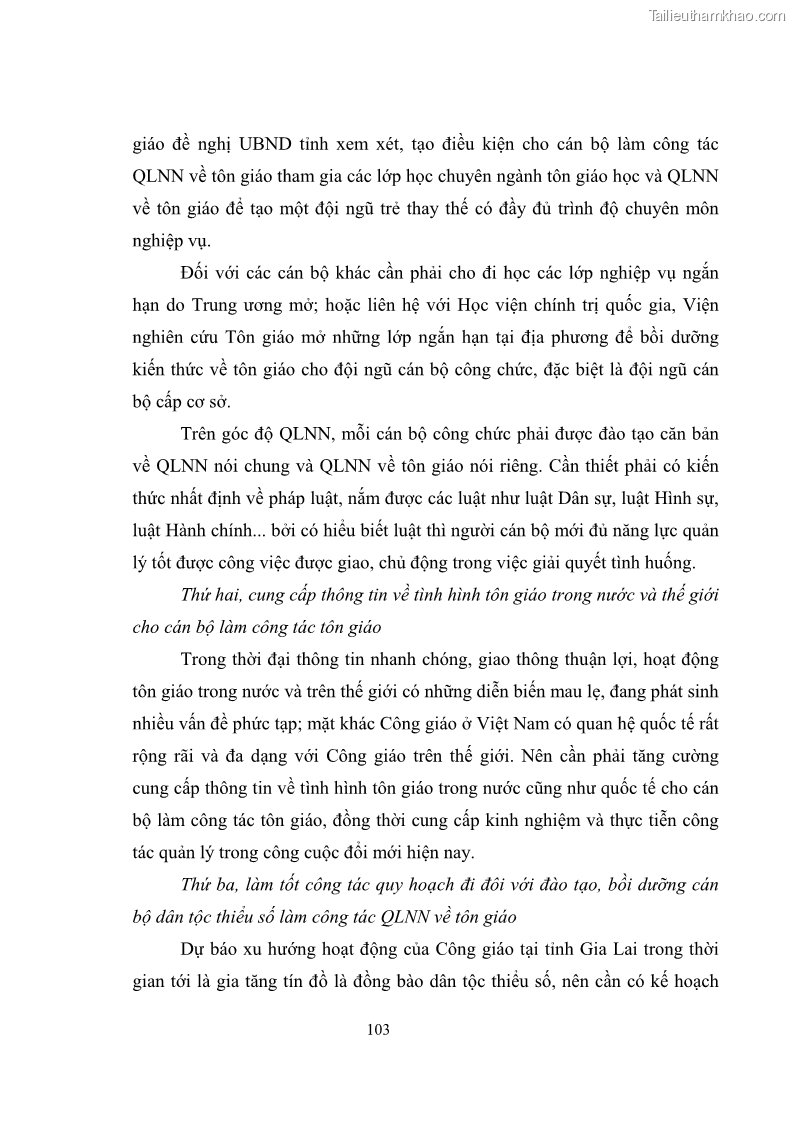 Tailieuthamkhao.com

giáo đề nghị UBND tỉnh xem xét, tạo điều kiện cho cán bộ làm công tác QLNN về tôn giáo tham gia các lớp học chuyên ngành tôn giáo học và QLNN về tôn giáo để tạo một đội ngũ trẻ thay thế có đầy đủ trình độ chuyên môn nghiệp vụ.

Đối với các cán bộ khác cần phải cho đi học các lớp nghiệp vụ ngắn hạn do Trung ương mở; hoặc liên hệ với Học viện chính trị quốc gia, Viện nghiên cứu Tôn giáo mở những lớp ngắn hạn tại địa phương để bồi dưỡng kiến thức về tôn giáo cho đội ngũ cán bộ công chức, đặc biệt là đội ngũ cán bộ cấp cơ sở.

Trên góc độ QLNN, mỗi cán bộ công chức phải được đào tạo căn bản về QLNN nói chung và QLNN về tôn giáo nói riêng. Cần thiết phải có kiến thức nhất định về pháp luật, nắm được các luật như luật Dân sự, luật Hình sự, luật Hành chính... bởi có hiểu biết luật thì người cán bộ mới đủ năng lực quản lý tốt được công việc được giao, chủ động trong việc giải quyết tình huống.

Thứ hai, cung cấp thông tin về tình hình tôn giáo trong nước và thế giới cho cán bộ làm công tác tôn giáo

Trong thời đại thông tin nhanh chóng, giao thông thuận lợi, hoạt động tôn giáo trong nước và trên thế giới có những diễn biến mau lẹ, đang phát sinh nhiều vấn đề phức tạp; mặt khác Công giáo ở Việt Nam có quan hệ quốc tế rất rộng rãi và đa dạng với Công giáo trên thế giới. Nên cần phải tăng cường cung cấp thông tin về tình hình tôn giáo trong nước cũng như quốc tế cho cán bộ làm công tác tôn giáo, đồng thời cung cấp kinh nghiệm và thực tiễn công tác quản lý trong công cuộc đổi mới hiện nay.

Thứ ba, làm tốt công tác quy hoạch đi đôi với đào tạo, bồi dưỡng cán bộ dân tộc thiểu số làm công tác QLNN về tôn giáo

Dự báo xu hướng hoạt động của Công giáo tại tỉnh Gia Lai trong thời gian tới là gia tăng tín đồ là đồng bào dân tộc thiểu số, nên cần có kế hoạch

103